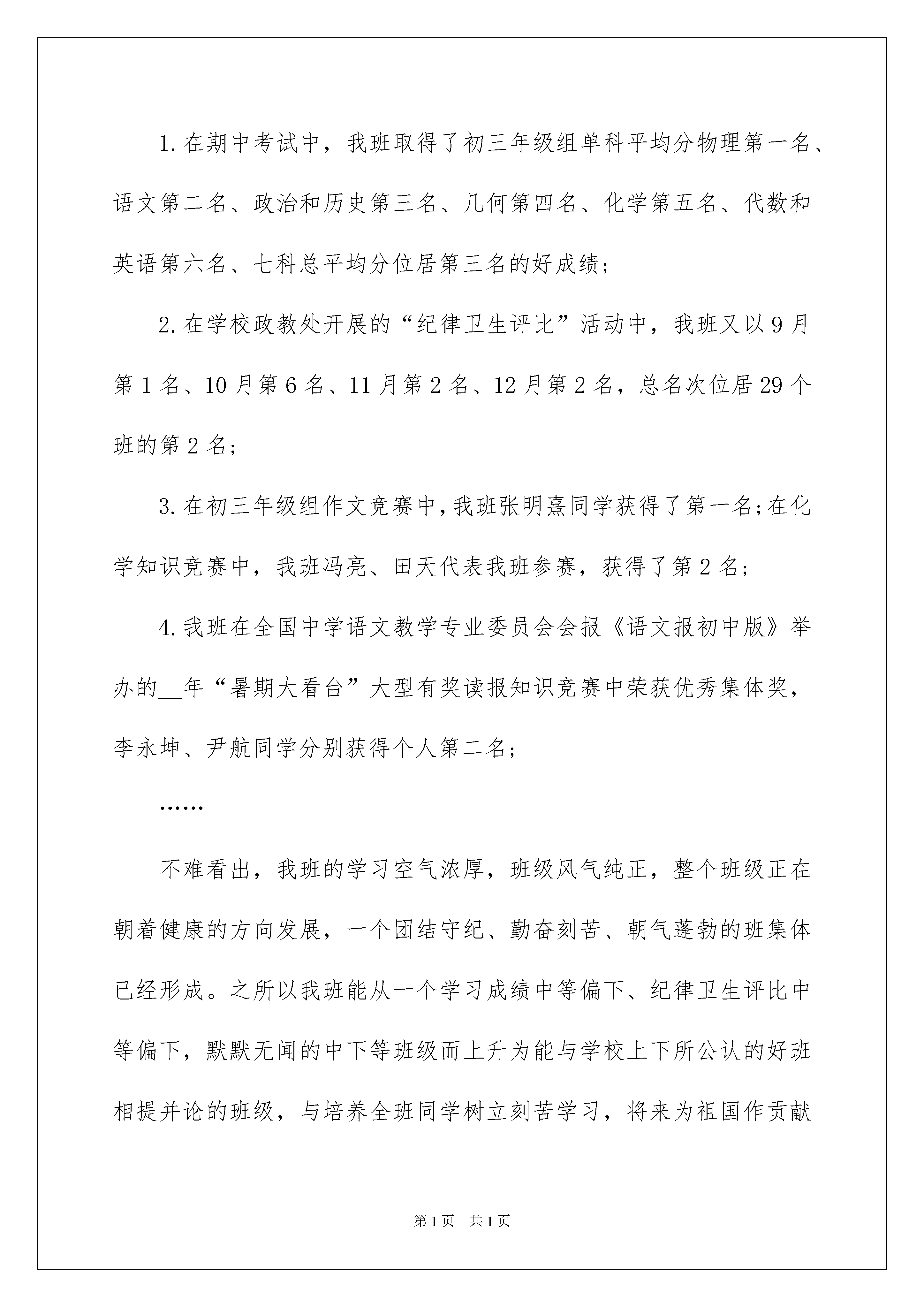 1.在期中考试中，我班取得了初三年级组单科平均分物理第一名、语文第二名、政治和历史第三名、几何第四名、化学第五名、代数和英语第六名、七科总平均分位居第三名的好成绩；

2.在学校政教处开展的“纪律卫生评比”活动中，我班又以9月第1名、10月第6名、11月第2名、12月第2名，总名次位居29个班的第2名；

3.在初三年级组作文竞赛中，我班张明熹同学获得了第一名；在化学知识竞赛中，我班冯亮、田天代表我班参赛，获得了第2名；

4.我班在全国中学语文教学专业委员会会报《语文报初中版》举办的__年“暑期大看台”大型有奖读报知识竞赛中荣获优秀集体奖，李永坤、尹航同学分别获得个人第二名；

……

不难看出，我班的学习空气浓厚，班级风气纯正，整个班级正在朝着健康的方向发展，一个团结守纪、勤奋刻苦、朝气蓬勃的班集体已经形成。之所以我班能从一个学习成绩中等偏下、纪律卫生评比中等偏下，默默无闻的中下等班级而上升为能与学校上下所公认的好班相提并论的班级，与培养全班同学树立刻苦学习，将来为祖国作贡献

第1页 共1页